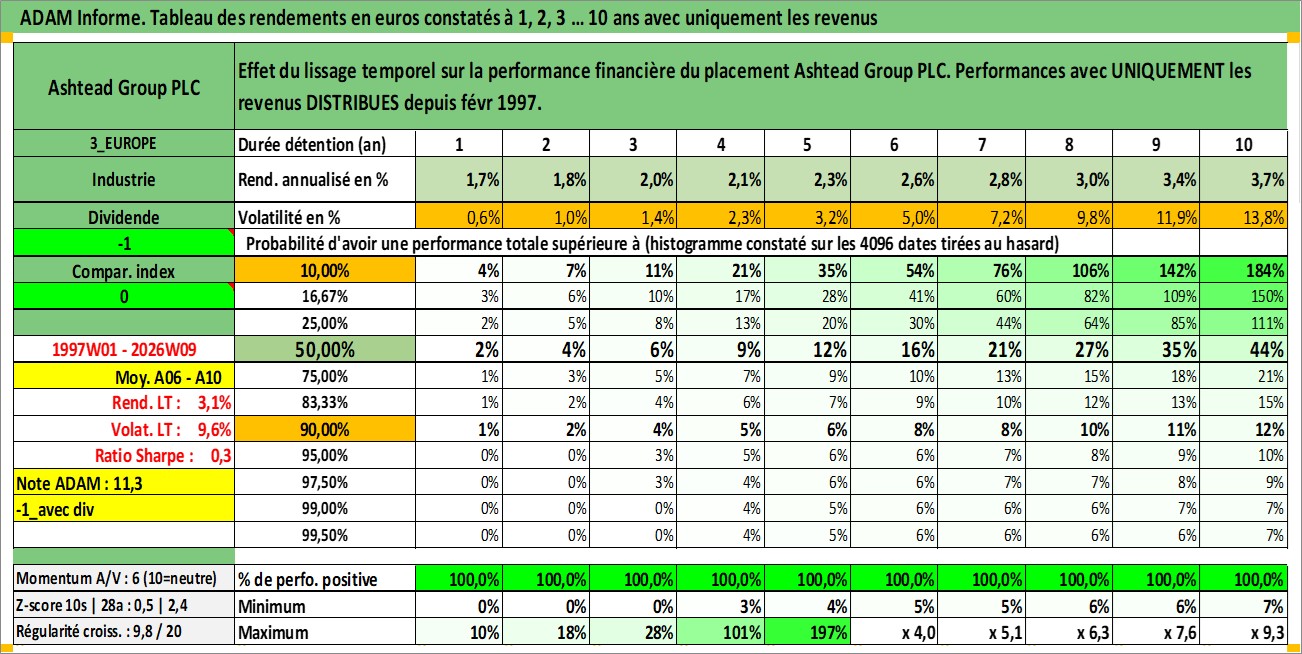 ADAM Informe. Tableau des rendements en euros constatés à 1, 2, 3 ... 10 ans avec uniquement les revenus

| Ashtead Group PLC | Effet du lissage temporel sur la performance financière du placement Ashtead Group PLC. Performances avec UNIQUEMENT les revenus DISTRIBUES depuis févr 1997. | | | | | | | | | | |
|---|---|---|---|---|---|---|---|---|---|---|---|
| 3_EUROPE | Durée détention (an) | 1 | 2 | 3 | 4 | 5 | 6 | 7 | 8 | 9 | 10 |
| Industrie | Rend. annualisé en % | 1,7% | 1,8% | 2,0% | 2,1% | 2,3% | 2,6% | 2,8% | 3,0% | 3,4% | 3,7% |
| Dividende | Volatilité en % | 0,6% | 1,0% | 1,4% | 2,3% | 3,2% | 5,0% | 7,2% | 9,8% | 11,9% | 13,8% |
| -1 | Probabilité d'avoir une performance totale supérieure à (histogramme constaté sur les 4096 dates tirées au hasard) | | | | | | | | | | |
| Compar. index | 10,00% | 4% | 7% | 11% | 21% | 35% | 54% | 76% | 106% | 142% | 184% |
| 0 | 16,67% | 3% | 6% | 10% | 17% | 28% | 41% | 60% | 82% | 109% | 150% |
| | 25,00% | 2% | 5% | 8% | 13% | 20% | 30% | 44% | 64% | 85% | 111% |
| 1997W01 - 2026W09 | 50,00% | 2% | 4% | 6% | 9% | 12% | 16% | 21% | 27% | 35% | 44% |
| Moy. A06 - A10 | 75,00% | 1% | 3% | 5% | 7% | 9% | 10% | 13% | 15% | 18% | 21% |
| Rend. LT : 3,1% | 83,33% | 1% | 2% | 4% | 6% | 7% | 9% | 10% | 12% | 13% | 15% |
| Volat. LT : 9,6% | 90,00% | 1% | 2% | 4% | 5% | 6% | 8% | 8% | 10% | 11% | 12% |
| Ratio Sharpe : 0,3 | 95,00% | 0% | 0% | 3% | 5% | 6% | 6% | 7% | 8% | 9% | 10% |
| Note ADAM : 11,3 | 97,50% | 0% | 0% | 3% | 4% | 6% | 6% | 7% | 7% | 8% | 9% |
| -1_avec div | 99,00% | 0% | 0% | 0% | 4% | 5% | 6% | 6% | 6% | 7% | 7% |
| | 99,50% | 0% | 0% | 0% | 4% | 5% | 6% | 6% | 6% | 6% | 7% |
| Momentum A/V : 6 (10=neutre) | % de perfo. positive | 100,0% | 100,0% | 100,0% | 100,0% | 100,0% | 100,0% | 100,0% | 100,0% | 100,0% | 100,0% |
| Z-score 10s \| 28a : 0,5 \| 2,4 | Minimum | 0% | 0% | 0% | 3% | 4% | 5% | 5% | 6% | 6% | 7% |
| Régularité croiss. : 9,8 / 20 | Maximum | 10% | 18% | 28% | 101% | 197% | x 4,0 | x 5,1 | x 6,3 | x 7,6 | x 9,3 |